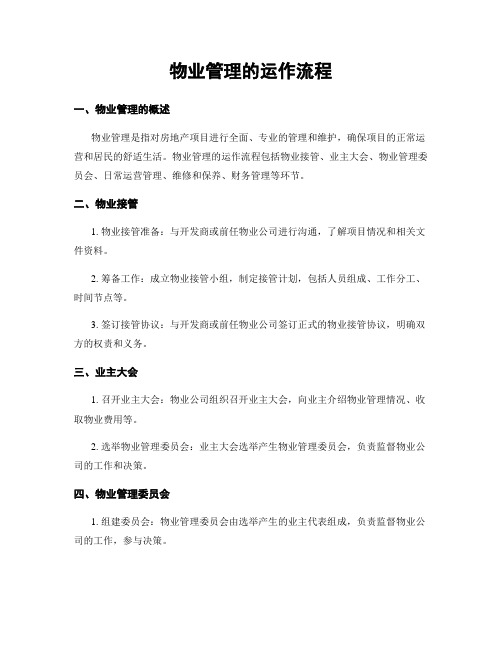 物业管理的运作流程

一、物业管理的概述

物业管理是指对房地产项目进行全面、专业的管理和维护，确保项目的正常运营和居民的舒适生活。物业管理的运作流程包括物业接管、业主大会、物业管理委员会、日常运营管理、维修和保养、财务管理等环节。

二、物业接管

1. 物业接管准备：与开发商或前任物业公司进行沟通，了解项目情况和相关文件资料。

2. 筹备工作：成立物业接管小组，制定接管计划，包括人员组成、工作分工、时间节点等。

3. 签订接管协议：与开发商或前任物业公司签订正式的物业接管协议，明确双方的权责和义务。

三、业主大会

1. 召开业主大会：物业公司组织召开业主大会，向业主介绍物业管理情况、收取物业费用等。

2. 选举物业管理委员会：业主大会选举产生物业管理委员会，负责监督物业公司的工作和决策。

四、物业管理委员会

1. 组建委员会：物业管理委员会由选举产生的业主代表组成，负责监督物业公司的工作，参与决策。